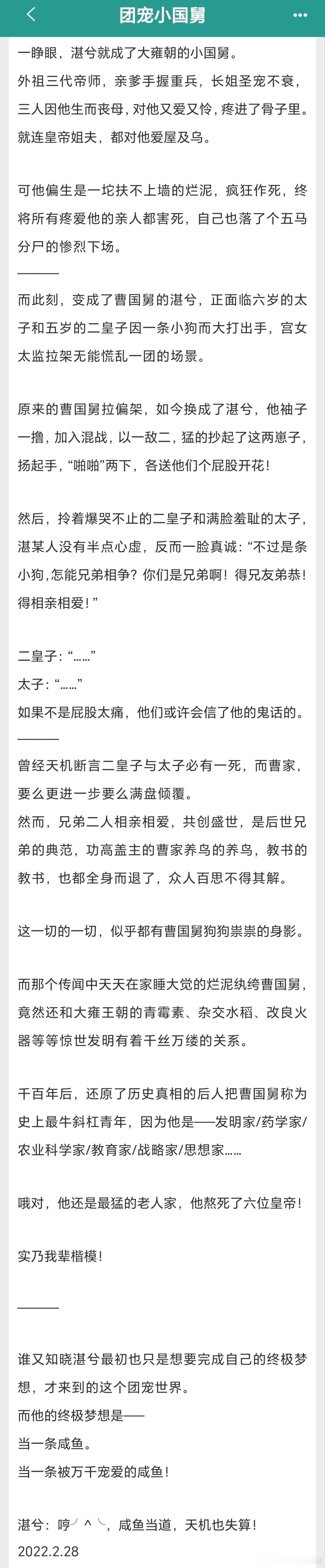 团宠小国舅

一睁眼，湛兮就成了大雍朝的小国舅。
外祖三代帝师，亲爹手握重兵，长姐圣宠不衰，三人因他生而丧母，对他又爱又怜，疼进了骨子里。
就连皇帝姐夫，都对他爱屋及乌。

可他偏生是一坨扶不上墙的烂泥，疯狂作死，终将所有疼爱他的亲人都害死，自己也落了个五马分尸的惨烈下场。
———
而此刻，变成了曹国舅的湛兮，正面临六岁的太子和五岁的二皇子因一条小狗而大打出手，宫女太监拉架无能慌乱一团的场景。

原来的曹国舅拉偏架，如今换成了湛兮，他袖子一撸，加入混战，以一敌二，猛的抄起了这两崽子，扬起手，“啪啪”两下，各送他们个屁股开花！

然后，拎着爆哭不止的二皇子和满脸羞耻的太子，湛某人没有半点心虚，反而一脸真诚：“不过是条小狗，怎能兄弟相争？你们是兄弟啊！得兄友弟恭！得相亲相爱！”

二皇子：“……”
太子：“……”
如果不是屁股太痛，他们或许会信了他的鬼话的。
———
曾经天机断言二皇子与太子必有一死，而曹家，要么更进一步要么满盘倾覆。
然而，兄弟二人相亲相爱，共创盛世，是后世兄弟的典范，功高盖主的曹家养鸟的养鸟，教书的教书，也都全身而退了，众人百思不得其解。

这一切的一切，似乎都有曹国舅狗狗祟祟的身影。

而那个传闻中天天在家睡大觉的烂泥纨绔曹国舅，竟然还和大雍王朝的青霉素、杂交水稻、改良火器等等惊世发明有着千丝万缕的关系。

千百年后，还原了历史真相的后人把曹国舅称为史上最牛斜杠青年，因为他是——发明家/药学家/农业科学家/教育家/战略家/思想家……

哦对，他还是最猛的老人家，他熬死了六位皇帝！

实乃我辈楷模！

———

谁又知晓湛兮最初也只是想要完成自己的终极梦想，才来到的这个团宠世界。
而他的终极梦想是——
当一条咸鱼。
当一条被万千宠爱的咸鱼！

湛兮：哼╯^╰，咸鱼当道，天机也失算！
2022.2.28